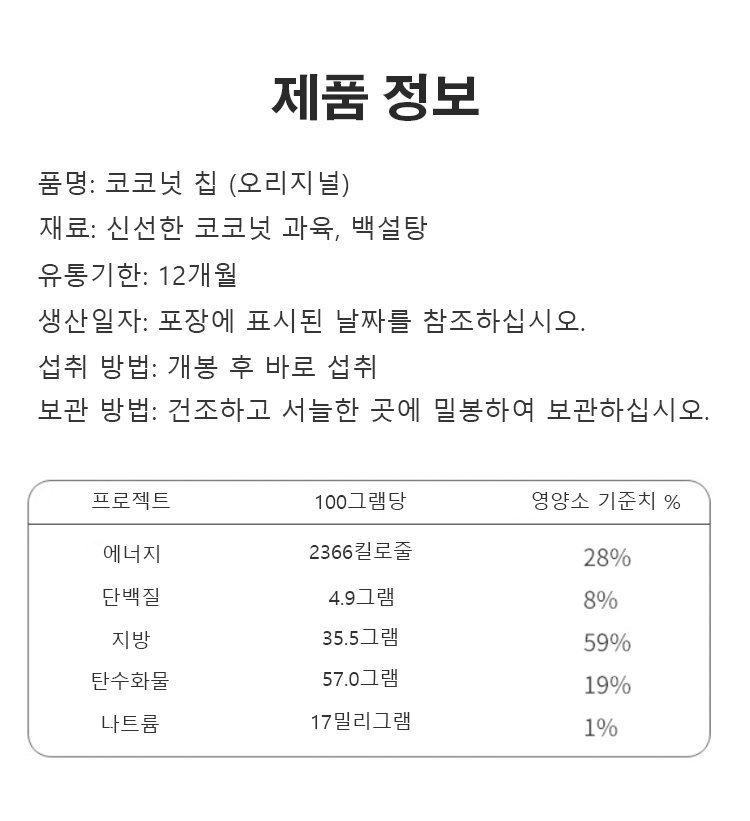 제품 정보

품명: 코코넛 칩 (오리지널)

재료: 신선한 코코넛 과육, 백설탕

유통기한: 12개월

생산일자: 포장에 표시된 날짜를 참조하십시오.

섭취 방법: 개봉 후 바로 섭취

보관 방법: 건조하고 서늘한 곳에 밀봉하여 보관하십시오.

| 프로젝트 | 100그램당 | 영양소 기준치 % |
|---|---|---|
| 에너지 | 2366킬로줄 | 28% |
| 단백질 | 4.9그램 | 8% |
| 지방 | 35.5그램 | 59% |
| 탄수화물 | 57.0그램 | 19% |
| 나트륨 | 17밀리그램 | 1% |